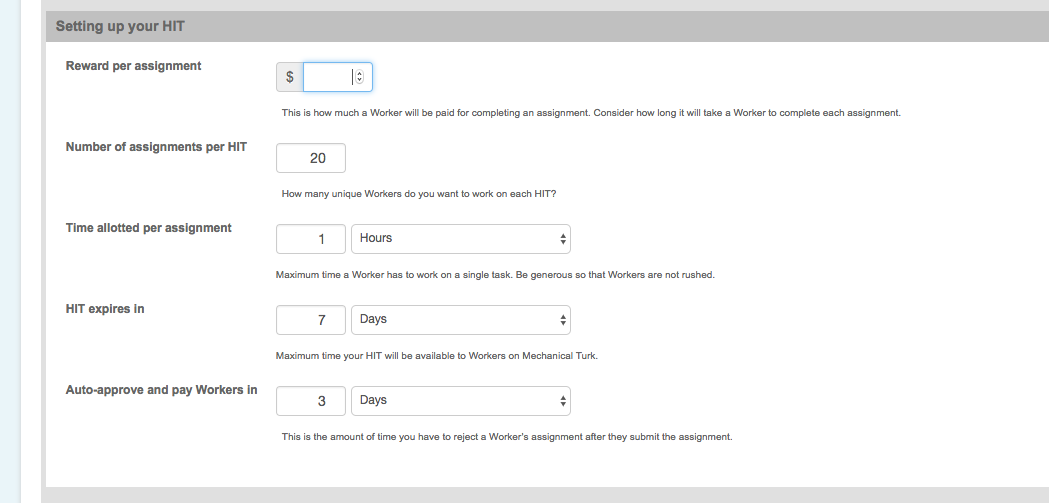 Setting up your HIT

Reward per assignment

$

This is how much a Worker will be paid for completing an assignment. Consider how long it will take a Worker to complete each assignment.

Number of assignments per HIT

20

How many unique Workers do you want to work on each HIT?

Time allotted per assignment

1

Hours

Maximum time a Worker has to work on a single task. Be generous so that Workers are not rushed.

HIT expires in

7

Days

Maximum time your HIT will be available to Workers on Mechanical Turk.

Auto-approve and pay Workers in

3

Days

This is the amount of time you have to reject a Worker's assignment after they submit the assignment.